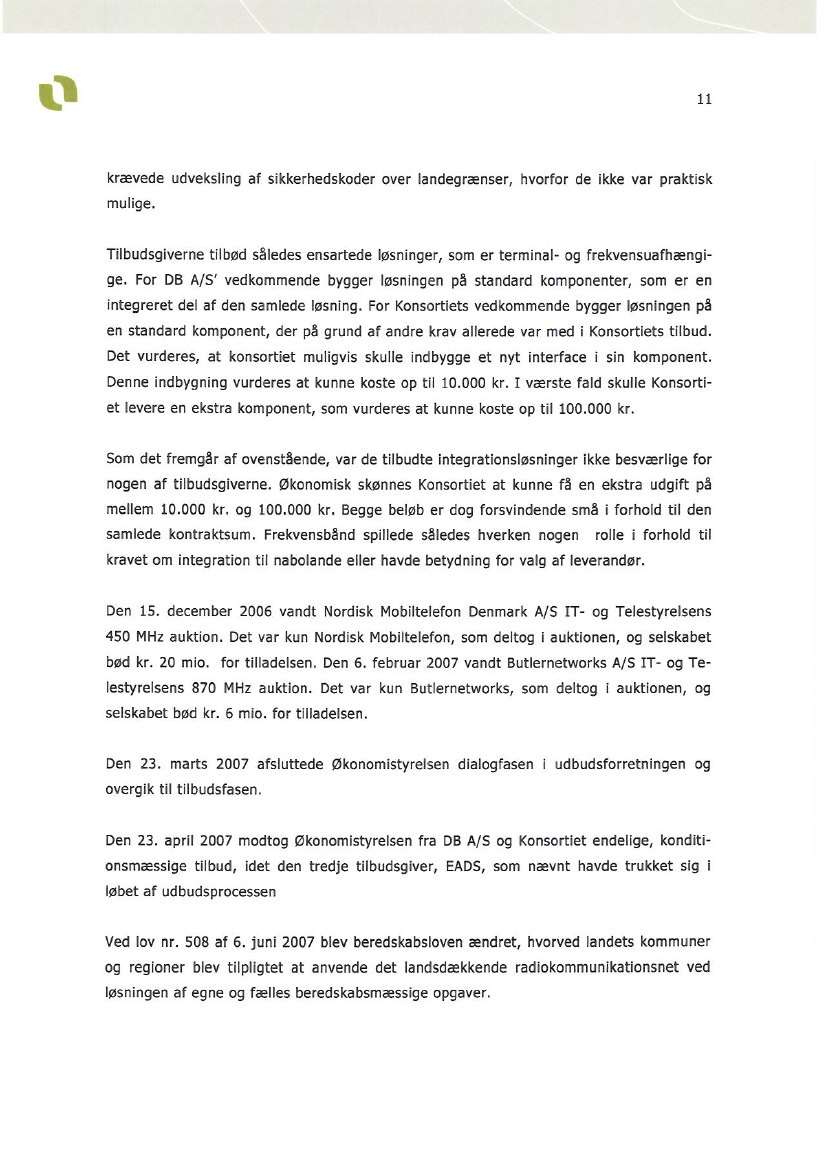 11

krævede udveksling af sikkerhedskoder over landegrænser, hvorfor de ikke var praktisk mulige.

Tilbudsgiverne tilbød således ensartede løsninger, som er terminal- og frekvensuafhængige. For DB A/S' vedkommende bygger løsningen på standard komponenter, som er en integreret del af den samlede løsning. For Konsortiets vedkommende bygger løsningen på en standard komponent, der på grund af andre krav allerede var med i Konsortiets tilbud. Det vurderes, at konsortiet muligvis skulle indbygge et nyt interface i sin komponent. Denne indbygning vurderes at kunne koste op til 10.000 kr. I værste fald skulle Konsortiet levere en ekstra komponent, som vurderes at kunne koste op til 100.000 kr.

Som det fremgår af ovenstående, var de tilbudte integrationsløsninger ikke besværlige for nogen af tilbudsgiverne. Økonomisk skønnes Konsortiet at kunne få en ekstra udgift på mellem 10.000 kr. og 100.000 kr. Begge beløb er dog forsvindende små i forhold til den samlede kontraktsum. Frekvensbånd spillede således hverken nogen rolle i forhold til kravet om integration til nabolande eller havde betydning for valg af leverandør.

Den 15. december 2006 vandt Nordisk Mobiltelefon Denmark A/S IT- og Telestyrelsens 450 MHz auktion. Det var kun Nordisk Mobiltelefon, som deltog i auktionen, og selskabet bød kr. 20 mio. for tilladelsen. Den 6. februar 2007 vandt Butlernetworks A/S IT- og Telestyrelsens 870 MHz auktion. Det var kun Butlernetworks, som deltog i auktionen, og selskabet bød kr. 6 mio. for tilladelsen.

Den 23. marts 2007 afsluttede Økonomistyrelsen dialogfasen i udbudsforretningen og overgik til tilbudsfasen.

Den 23. april 2007 modtog Økonomistyrelsen fra DB A/S og Konsortiet endelige, konditionsmæssige tilbud, idet den tredje tilbudsgiver, EADS, som nævnt havde trukket sig i løbet af udbudsprocessen

Ved lov nr. 508 af 6. juni 2007 blev beredskabsloven ændret, hvorved landets kommuner og regioner blev tilpligtet at anvende det landsdækkende radiokommunikationsnet ved løsningen af egne og fælles beredskabsmæssige opgaver.